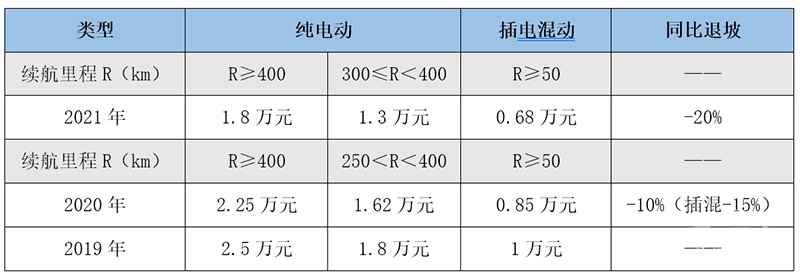 | 类型 | 纯电动 | | 插电混动 | 同比退坡 |
|---|---|---|---|---|
| 续航里程 R（km） | R≥400 | 300≤R<400 | R≥50 | —— |
| 2021 年 | 1.8 万元 | 1.3 万元 | 0.68 万元 | -20% |
| 续航里程 R（km） | R≥400 | 250<R<400 | R≥50 | —— |
| 2020 年 | 2.25 万元 | 1.62 万元 | 0.85 万元 | -10%（插混-15%） |
| 2019 年 | 2.5 万元 | 1.8 万元 | 1 万元 | —— |